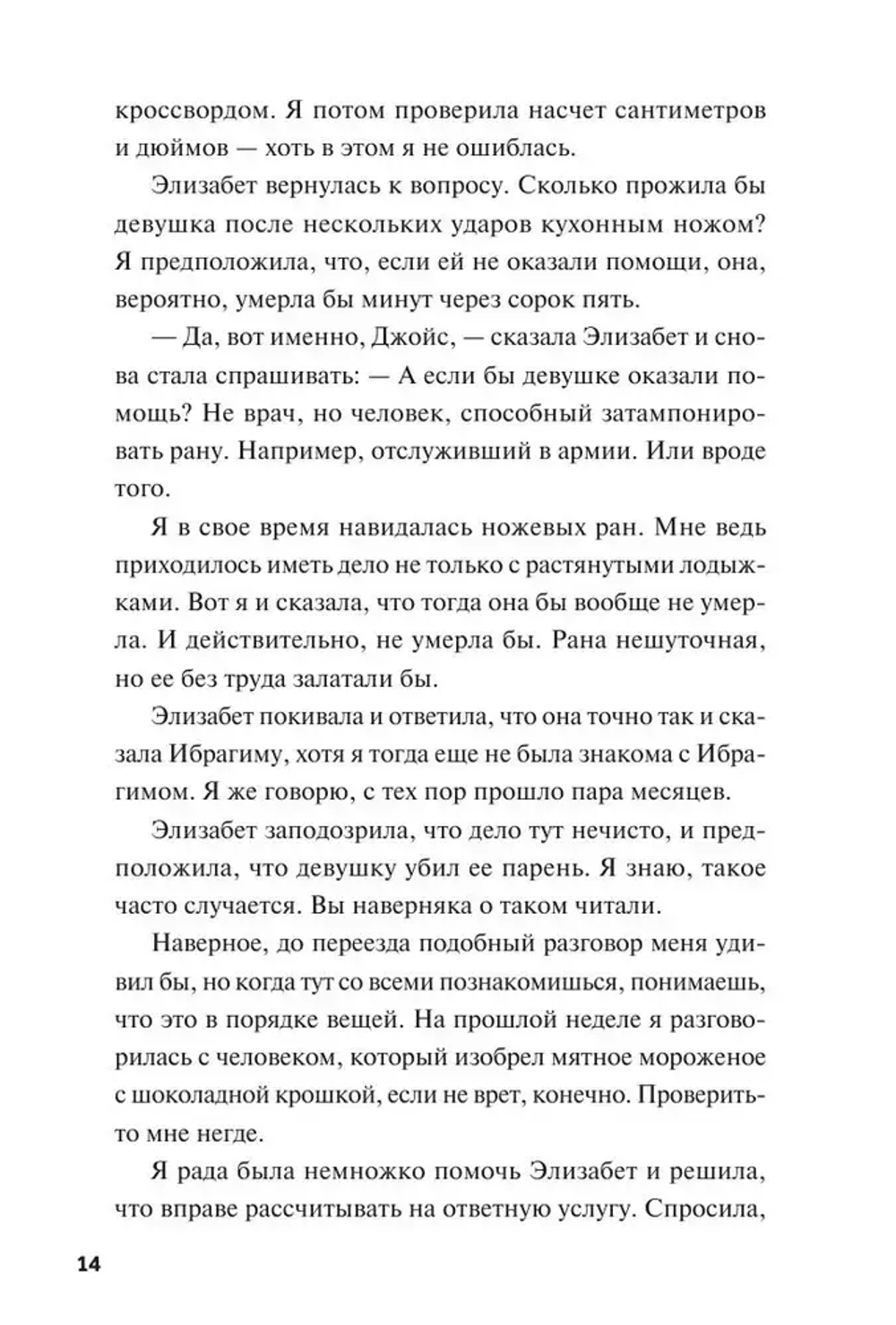 кроссвордом. Я потом проверила насчет сантиметров и дюймов — хоть в этом я не ошиблась.

Элизабет вернулась к вопросу. Сколько прожила бы девушка после нескольких ударов кухонным ножом? Я предположила, что, если ей не оказали помощи, она, вероятно, умерла бы минут через сорок пять.

— Да, вот именно, Джойс, — сказала Элизабет и снова стала спрашивать: — А если бы девушке оказали помощь? Не врач, но человек, способный затампонировать рану. Например, отслуживший в армии. Или вроде того.

Я в свое время навидалась ножевых ран. Мне ведь приходилось иметь дело не только с растянутыми лодыжками. Вот я и сказала, что тогда она бы вообще не умерла. И действительно, не умерла бы. Рана нешуточная, но ее без труда залатали бы.

Элизабет покивала и ответила, что она точно так и сказала Ибрагиму, хотя я тогда еще не была знакома с Ибрагимом. Я же говорю, с тех пор прошло пара месяцев.

Элизабет заподозрила, что дело тут нечисто, и предположила, что девушку убил ее парень. Я знаю, такое часто случается. Вы наверняка о таком читали.

Наверное, до переезда подобный разговор меня удивил бы, но когда тут со всеми познакомишься, понимаешь, что это в порядке вещей. На прошлой неделе я разговорилась с человеком, который изобрел мятное мороженое с шоколадной крошкой, если не врет, конечно. Проверить-то мне негде.

Я рада была немножко помочь Элизабет и решила, что вправе рассчитывать на ответную услугу. Спросила,

14